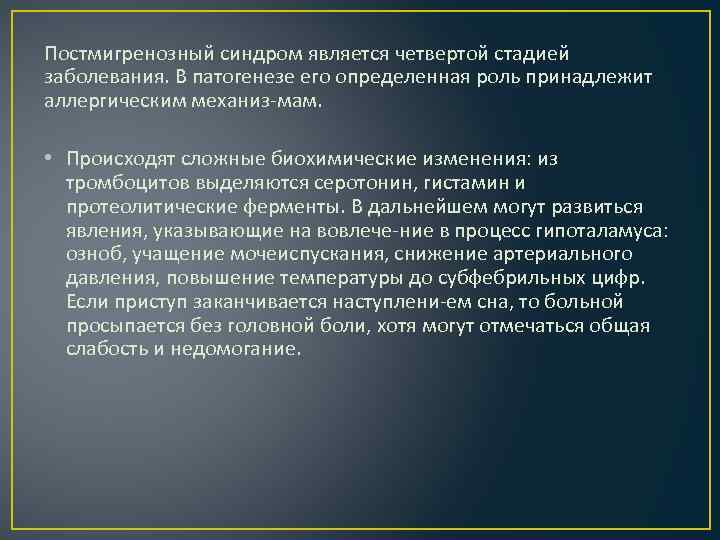 Постмигренозный синдром является четвертой стадией заболевания. В патогенезе его определенная роль принадлежит аллергическим механиз-мам.

• Происходят сложные биохимические изменения: из тромбоцитов выделяются серотонин, гистамин и протеолитические ферменты. В дальнейшем могут развиться явления, указывающие на вовлече-ние в процесс гипоталамуса: озноб, учащение мочеиспускания, снижение артериального давления, повышение температуры до субфебрильных цифр. Если приступ заканчивается наступлени-ем сна, то больной просыпается без головной боли, хотя могут отмечаться общая слабость и недомогание.